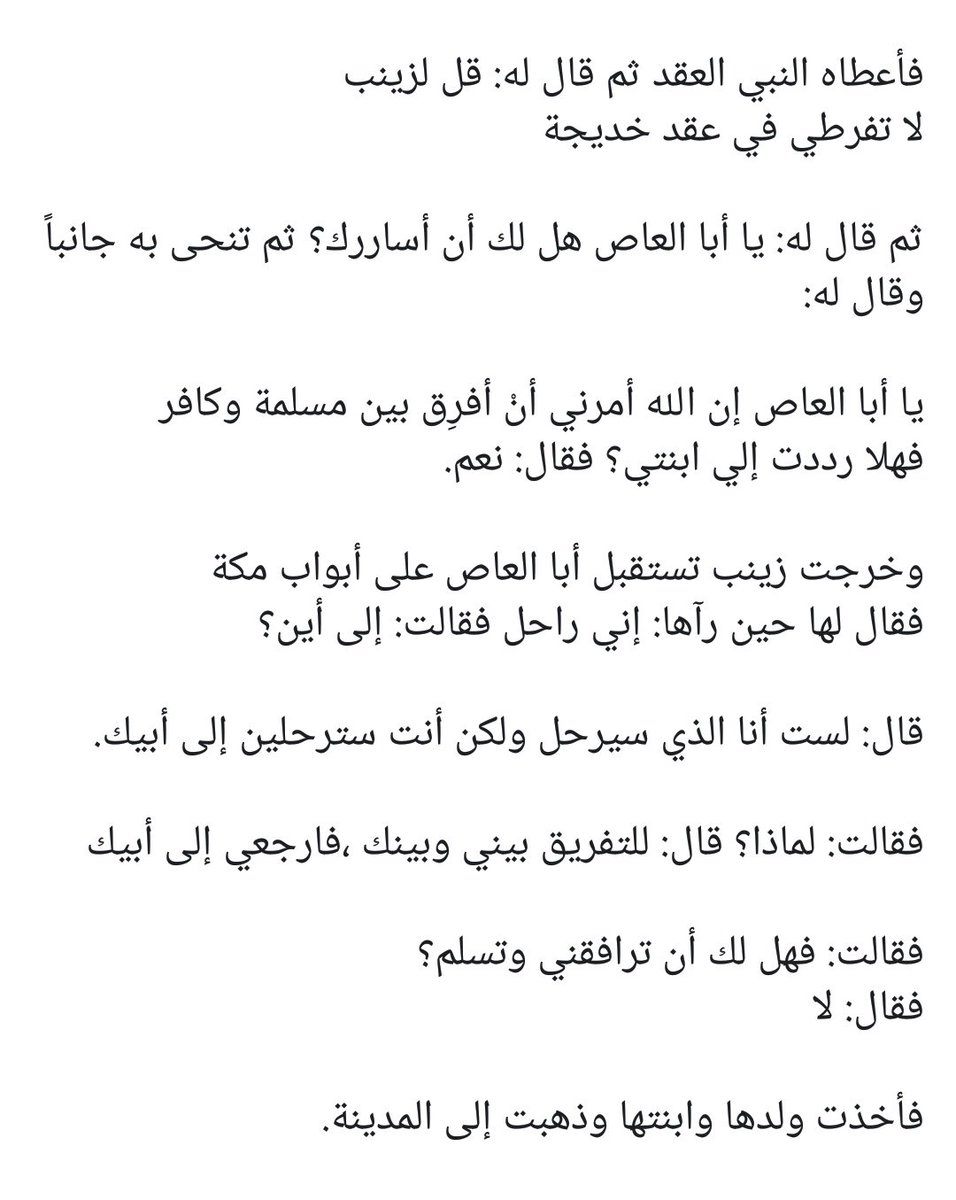 فأعطاه النبي العقد ثم قال له: قل لزينب لا تفرطي في عقد خديجة

ثم قال له: يا أبا العاص هل لك أن أساررك؟ ثم تنحى به جانباً وقال له:

يا أبا العاص إن الله أمرني أنْ أفرِق بين مسلمة وكافر فهلا رددت إلي ابنتي؟ فقال: نعم.

وخرجت زينب تستقبل أبا العاص على أبواب مكة فقال لها حين رآها: إني راحل فقالت: إلى أين؟

قال: لست أنا الذي سيرحل ولكن أنت سترحلين إلى أبيك.

فقالت: لماذا؟ قال: للتفريق بيني وبينك ،فارجعي إلى أبيك

فقالت: فهل لك أن ترافقني وتسلم؟
فقال: لا

فأخذت ولدها وابنتها وذهبت إلى المدينة.